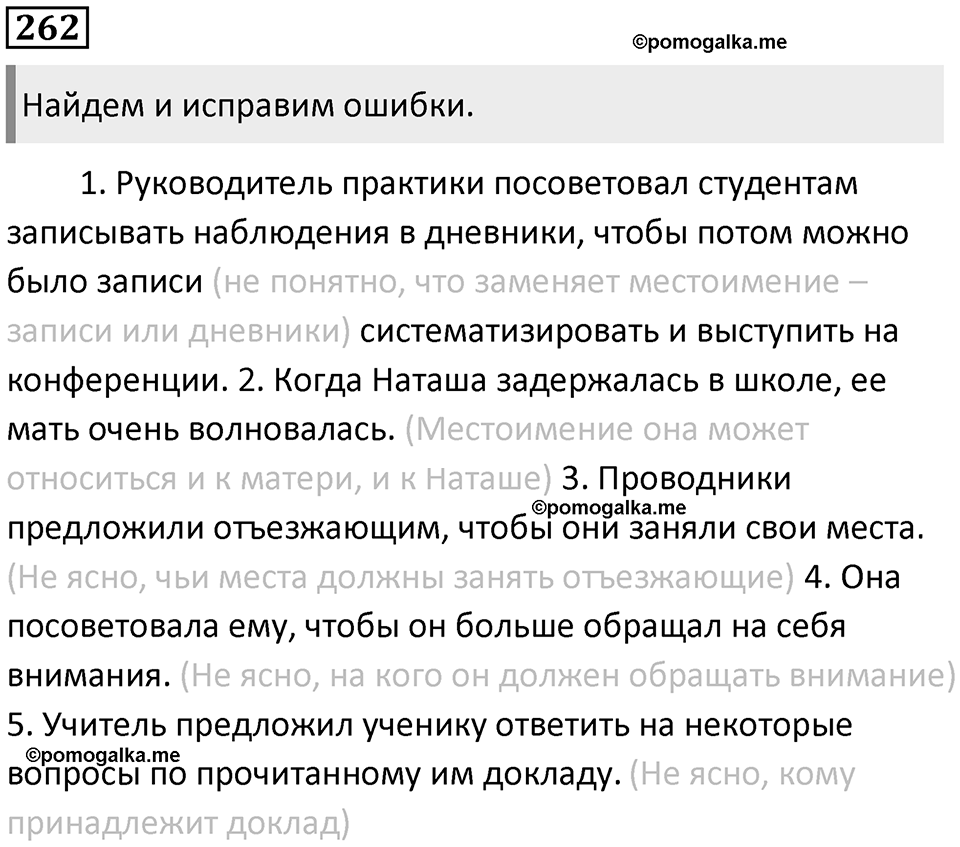 262

©pomogalka.me

Найдем и исправим ошибки.

1. Руководитель практики посоветовал студентам записывать наблюдения в дневники, чтобы потом можно было записи (не понятно, что заменяет местоимение – записи или дневники) систематизировать и выступить на конференции. 2. Когда Наташа задержалась в школе, ее мать очень волновалась. (Местоимение она может относиться и к матери, и к Наташе) 3. Проводники предложили отъезжающим, чтобы они заняли свои места. (Не ясно, чьи места должны занять отъезжающие) 4. Она посоветовала ему, чтобы он больше обращал на себя внимания. (Не ясно, на кого он должен обращать внимание) 5. Учитель предложил ученику ответить на некоторые вопросы по прочитанному им докладу. (Не ясно, кому принадлежит доклад)

©pomogalka.me

©pomogalka.me